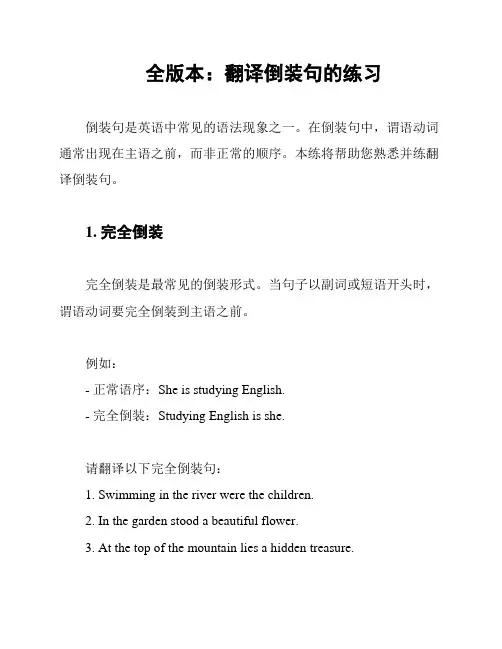 全版本：翻译倒装句的练习

倒装句是英语中常见的语法现象之一。在倒装句中，谓语动词通常出现在主语之前，而非正常的顺序。本练将帮助您熟悉并练翻译倒装句。

1. 完全倒装

完全倒装是最常见的倒装形式。当句子以副词或短语开头时，谓语动词要完全倒装到主语之前。

例如：
- 正常语序：She is studying English.
- 完全倒装：Studying English is she.

请翻译以下完全倒装句：
1. Swimming in the river were the children.
2. In the garden stood a beautiful flower.
3. At the top of the mountain lies a hidden treasure.